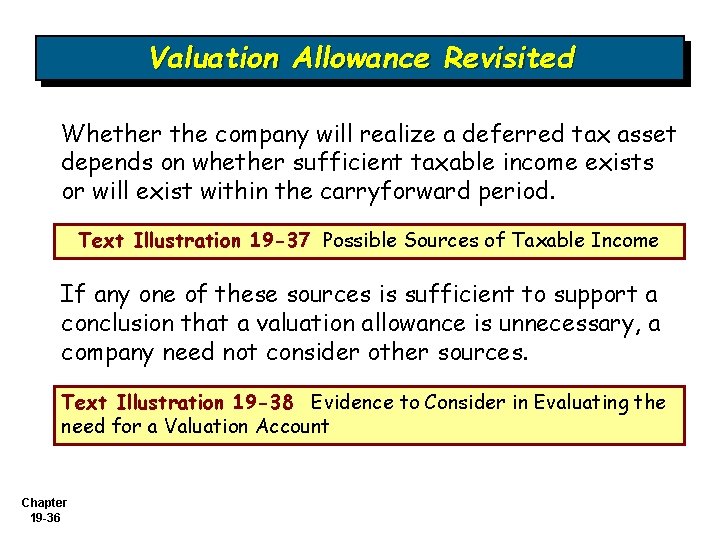 Valuation Allowance Revisited

Whether the company will realize a deferred tax asset depends on whether sufficient taxable income exists or will exist within the carryforward period.

Text Illustration 19-37 Possible Sources of Taxable Income

If any one of these sources is sufficient to support a conclusion that a valuation allowance is unnecessary, a company need not consider other sources.

Text Illustration 19-38 Evidence to Consider in Evaluating the need for a Valuation Account

Chapter
19-36